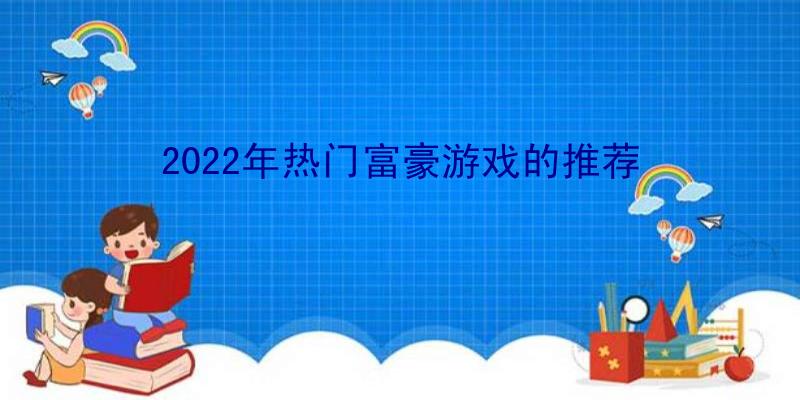 2022年热门富豪游戏的推荐